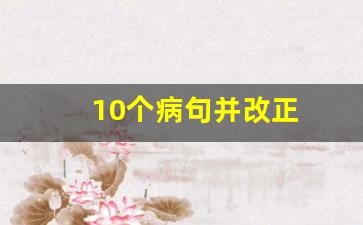 10个病句并改正